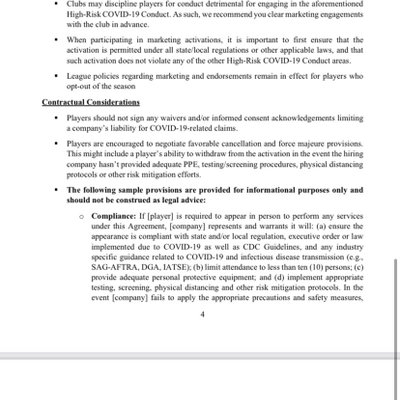 • Clubs may discipline players for conduct detrimental for engaging in the aforementioned High-Risk COVID-19 Conduct. As such, we recommend you clear marketing engagements with the club in advance.

• When participating in marketing activations, it is important to first ensure that the activation is permitted under all state/local regulations or other applicable laws, and that such activation does not violate any of the other High-Risk COVID-19 Conduct areas.

• League policies regarding marketing and endorsements remain in effect for players who opt-out of the season

Contractual Considerations

• Players should not sign any waivers and/or informed consent acknowledgements limiting a company's liability for COVID-19-related claims.

• Players are encouraged to negotiate favorable cancellation and force majeure provisions. This might include a player's ability to withdraw from the activation in the event the hiring company hasn't provided adequate PPE, testing/screening procedures, physical distancing protocols or other risk mitigation efforts.

• The following sample provisions are provided for informational purposes only and should not be construed as legal advice:

○ Compliance: If [player] is required to appear in person to perform any services under this Agreement, [company] represents and warrants it will: (a) ensure the appearance is compliant with state and/or local regulation, executive order or law implemented due to COVID-19 as well as CDC Guidelines, and any industry specific guidance related to COVID-19 and infectious disease transmission (e.g., SAG-AFTRA, DGA, IATSE); (b) limit attendance to less than ten (10) persons; (c) provide adequate personal protective equipment; and (d) implement appropriate testing, screening, physical distancing and other risk mitigation protocols. In the event [company] fails to apply the appropriate precautions and safety measures,

4